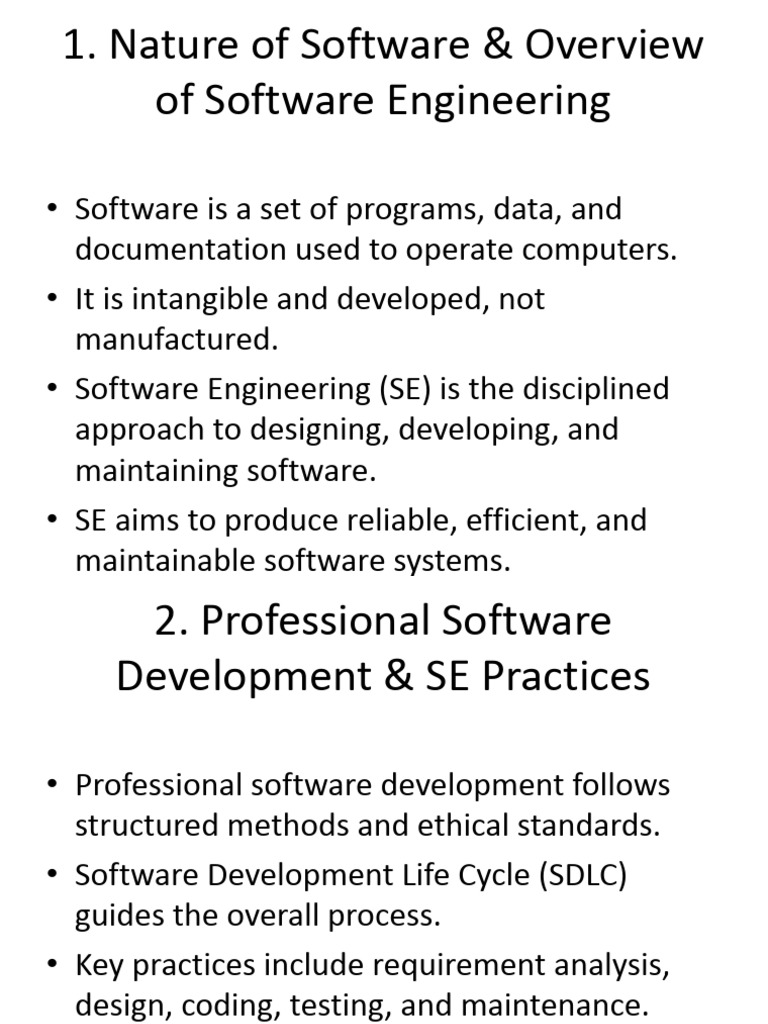 1. Nature of Software & Overview of Software Engineering

• Software is a set of programs, data, and documentation used to operate computers.
• It is intangible and developed, not manufactured.
• Software Engineering (SE) is the disciplined approach to designing, developing, and maintaining software.
• SE aims to produce reliable, efficient, and maintainable software systems.

2. Professional Software Development & SE Practices

• Professional software development follows structured methods and ethical standards.
• Software Development Life Cycle (SDLC) guides the overall process.
• Key practices include requirement analysis, design, coding, testing, and maintenance.